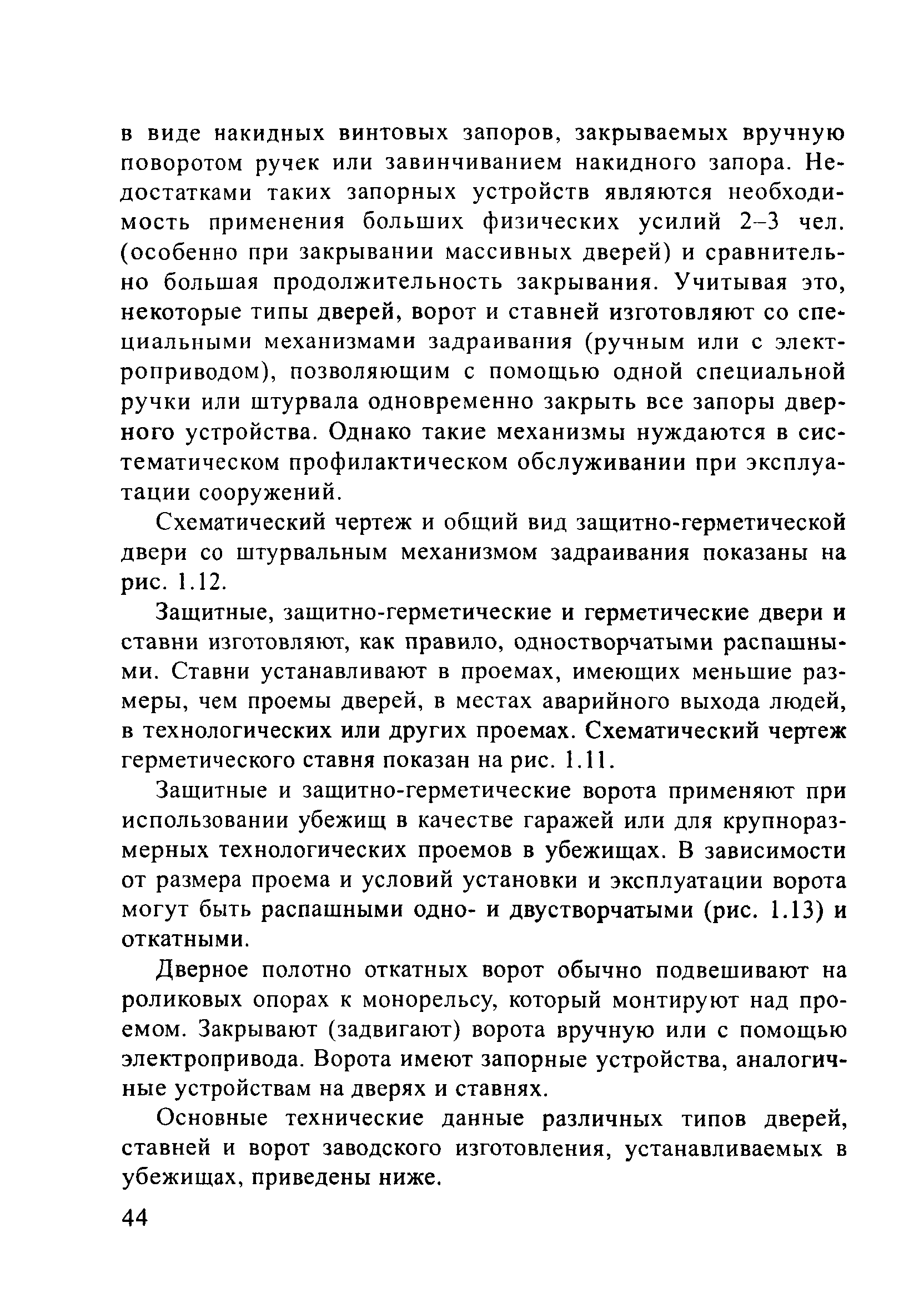 в виде накидных винтовых запоров, закрываемых вручную поворотом ручек или завинчиванием накидного запора. Недостатками таких запорных устройств являются необходимость применения больших физических усилий 2–3 чел. (особенно при закрывании массивных дверей) и сравнительно большая продолжительность закрывания. Учитывая это, некоторые типы дверей, ворот и ставней изготовляют со специальными механизмами задраивания (ручным или с электроприводом), позволяющим с помощью одной специальной ручки или штурвала одновременно закрыть все запоры дверного устройства. Однако такие механизмы нуждаются в систематическом профилактическом обслуживании при эксплуатации сооружений.

Схематический чертеж и общий вид защитно-герметической двери со штурвальным механизмом задраивания показаны на рис. 1.12.

Защитные, защитно-герметические и герметические двери и ставни изготовляют, как правило, одностворчатыми распашными. Ставни устанавливают в проемах, имеющих меньшие размеры, чем проемы дверей, в местах аварийного выхода людей, в технологических или других проемах. Схематический чертеж герметического ставня показан на рис. 1.11.

Защитные и защитно-герметические ворота применяют при использовании убежищ в качестве гаражей или для крупноразмерных технологических проемов в убежищах. В зависимости от размера проема и условий установки и эксплуатации ворота могут быть распашными одно- и двустворчатыми (рис. 1.13) и откатными.

Дверное полотно откатных ворот обычно подвешивают на роликовых опорах к монорельсу, который монтируют над проемом. Закрывают (задвигают) ворота вручную или с помощью электропривода. Ворота имеют запорные устройства, аналогичные устройствам на дверях и ставнях.

Основные технические данные различных типов дверей, ставней и ворот заводского изготовления, устанавливаемых в убежищах, приведены ниже.

44